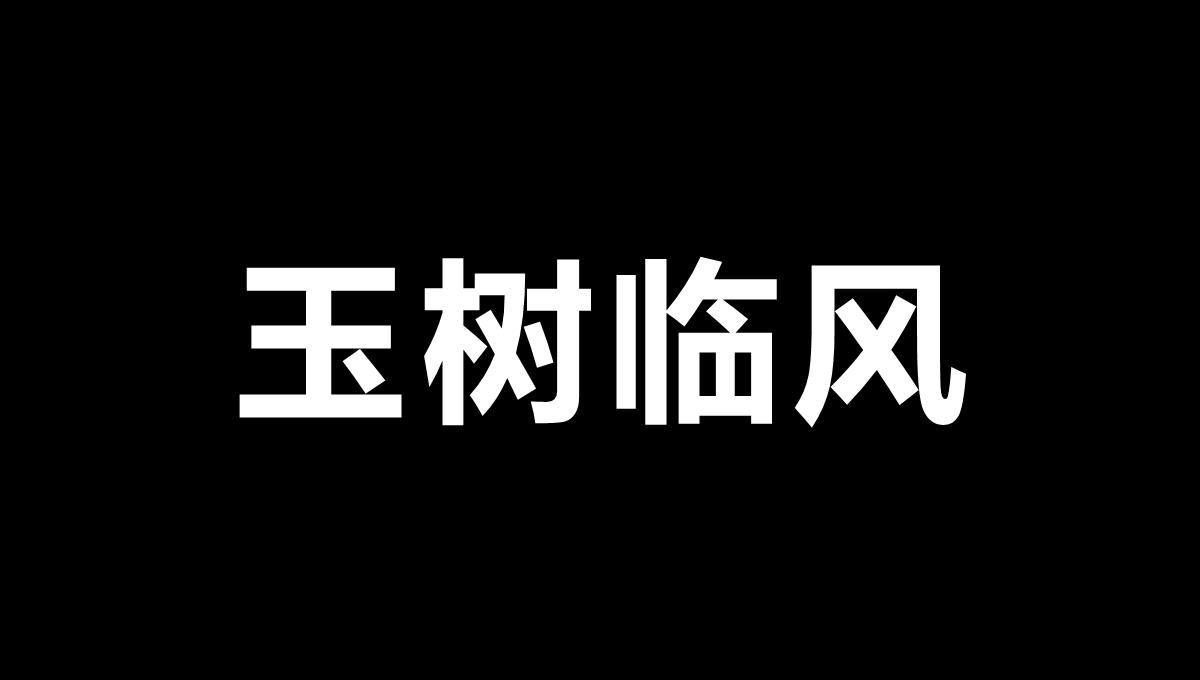 玉树临风